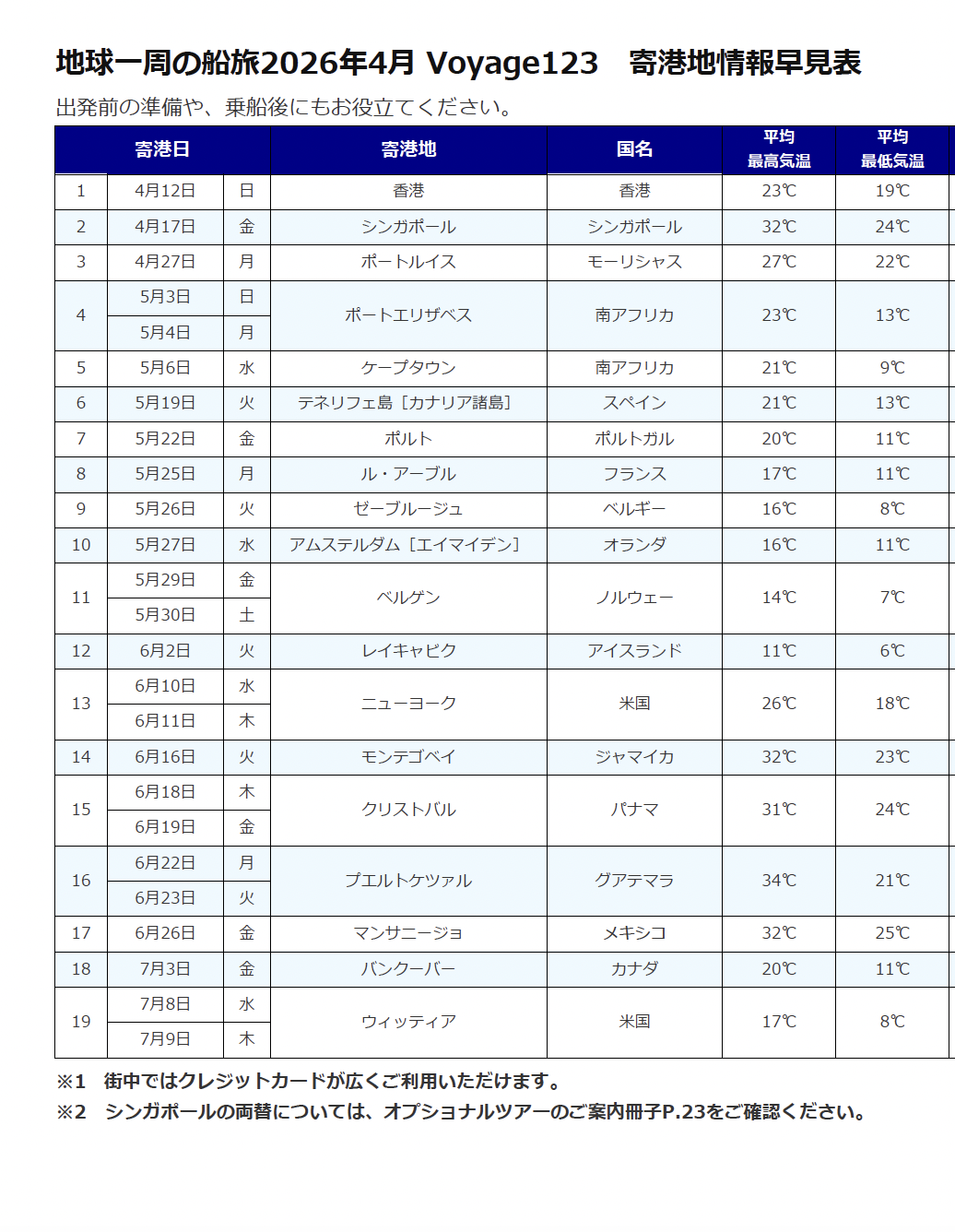 地球一周の船旅2026年4月 Voyage123　寄港地情報早見表

出発前の準備や、乗船後にもお役立てください。

| | 寄港日 | | 寄港地 | 国名 | 平均 最高気温 | 平均 最低気温 |
|---|---|---|---|---|---|---|
| 1 | 4月12日 | 日 | 香港 | 香港 | 23℃ | 19℃ |
| 2 | 4月17日 | 金 | シンガポール | シンガポール | 32℃ | 24℃ |
| 3 | 4月27日 | 月 | ポートルイス | モーリシャス | 27℃ | 22℃ |
| 4 | 5月3日 | 日 | ポートエリザベス | 南アフリカ | 23℃ | 13℃ |
| | 5月4日 | 月 | | | | |
| 5 | 5月6日 | 水 | ケープタウン | 南アフリカ | 21℃ | 9℃ |
| 6 | 5月19日 | 火 | テネリフェ島［カナリア諸島］ | スペイン | 21℃ | 13℃ |
| 7 | 5月22日 | 金 | ポルト | ポルトガル | 20℃ | 11℃ |
| 8 | 5月25日 | 月 | ル・アーブル | フランス | 17℃ | 11℃ |
| 9 | 5月26日 | 火 | ゼーブルージュ | ベルギー | 16℃ | 8℃ |
| 10 | 5月27日 | 水 | アムステルダム［エイマイデン］ | オランダ | 16℃ | 11℃ |
| 11 | 5月29日 | 金 | ベルゲン | ノルウェー | 14℃ | 7℃ |
| | 5月30日 | 土 | | | | |
| 12 | 6月2日 | 火 | レイキャビク | アイスランド | 11℃ | 6℃ |
| 13 | 6月10日 | 水 | ニューヨーク | 米国 | 26℃ | 18℃ |
| | 6月11日 | 木 | | | | |
| 14 | 6月16日 | 火 | モンテゴベイ | ジャマイカ | 32℃ | 23℃ |
| 15 | 6月18日 | 木 | クリストバル | パナマ | 31℃ | 24℃ |
| | 6月19日 | 金 | | | | |
| 16 | 6月22日 | 月 | プエルトケツァル | グアテマラ | 34℃ | 21℃ |
| | 6月23日 | 火 | | | | |
| 17 | 6月26日 | 金 | マンサニージョ | メキシコ | 32℃ | 25℃ |
| 18 | 7月3日 | 金 | バンクーバー | カナダ | 20℃ | 11℃ |
| 19 | 7月8日 | 水 | ウィッティア | 米国 | 17℃ | 8℃ |
| | 7月9日 | 木 | | | | |

※1　街中ではクレジットカードが広くご利用いただけます。
※2　シンガポールの両替については、オプショナルツアーのご案内冊子P.23をご確認ください。